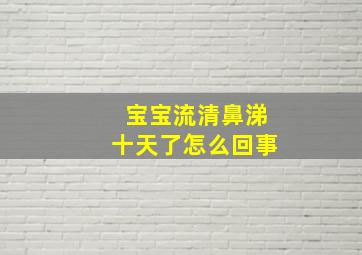 宝宝流清鼻涕
十天了怎么回事